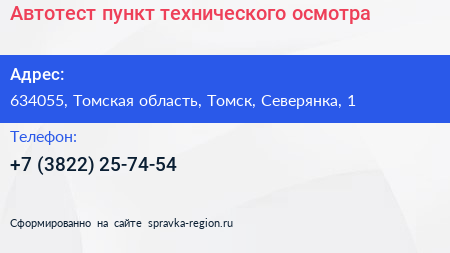 Автотест пункт технического осмотра

Адрес:
634055, Томская область, Томск, Северянка, 1

Телефон:
+7 (3822) 25-74-54

Сформированно на сайте spravka-region.ru